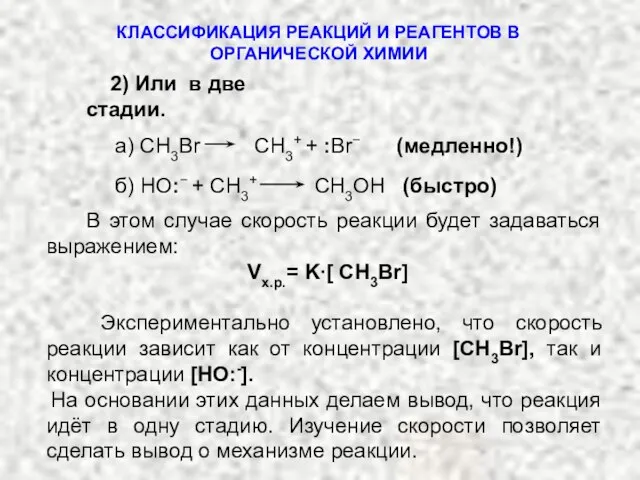 КЛАССИФИКАЦИЯ РЕАКЦИЙ И РЕАГЕНТОВ В ОРГАНИЧЕСКОЙ ХИМИИ

2) Или в две стадии.

а) $CH_3Br \longrightarrow CH_3^+ + :Br^-$ (медленно!)

б) $HO:^- + CH_3^+ \longrightarrow CH_3OH$ (быстро)

В этом случае скорость реакции будет задаваться выражением:

$V_{х.р.} = K \cdot [CH_3Br]$

Экспериментально установлено, что скорость реакции зависит как от концентрации $[CH_3Br]$, так и концентрации $[HO:^-]$.

На основании этих данных делаем вывод, что реакция идёт в одну стадию. Изучение скорости позволяет сделать вывод о механизме реакции.